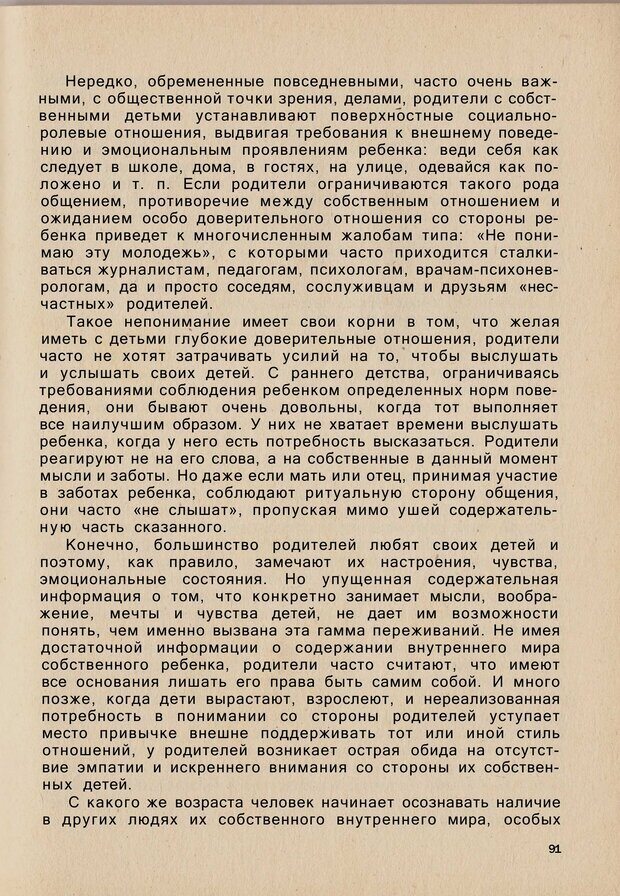 Нередко, обремененные повседневными, часто очень важными, с общественной точки зрения, делами, родители с собственными детьми устанавливают поверхностные социально-ролевые отношения, выдвигая требования к внешнему поведению и эмоциональным проявлениям ребенка: веди себя как следует в школе, дома, в гостях, на улице, одевайся как положено и т. п. Если родители ограничиваются такого рода общением, противоречие между собственным отношением и ожиданием особо доверительного отношения со стороны ребенка приведет к многочисленным жалобам типа: «Не понимаю эту молодежь», с которыми часто приходится сталкиваться журналистам, педагогам, психологам, врачам-психоневрологам, да и просто соседям, сослуживцам и друзьям «несчастных» родителей.

Такое непонимание имеет свои корни в том, что желая иметь с детьми глубокие доверительные отношения, родители часто не хотят затрачивать усилий на то, чтобы выслушать и услышать своих детей. С раннего детства, ограничиваясь требованиями соблюдения ребенком определенных норм поведения, они бывают очень довольны, когда тот выполняет все наилучшим образом. У них не хватает времени выслушать ребенка, когда у него есть потребность высказаться. Родители реагируют не на его слова, а на собственные в данный момент мысли и заботы. Но даже если мать или отец, принимая участие в заботах ребенка, соблюдают ритуальную сторону общения, они часто «не слышат», пропуская мимо ушей содержательную часть сказанного.

Конечно, большинство родителей любят своих детей и поэтому, как правило, замечают их настроения, чувства, эмоциональные состояния. Но упущенная содержательная информация о том, что конкретно занимает мысли, воображение, мечты и чувства детей, не дает им возможности понять, чем именно вызвана эта гамма переживаний. Не имея достаточной информации о содержании внутреннего мира собственного ребенка, родители часто считают, что имеют все основания лишать его права быть самим собой. И много позже, когда дети вырастают, взрослеют, и нереализованная потребность в понимании со стороны родителей уступает место привычке внешне поддерживать тот или иной стиль отношений, у родителей возникает острая обида на отсутствие эмпатии и искреннего внимания со стороны их собственных детей.

С какого же возраста человек начинает осознавать наличие в других людях их собственного внутреннего мира, особых

91